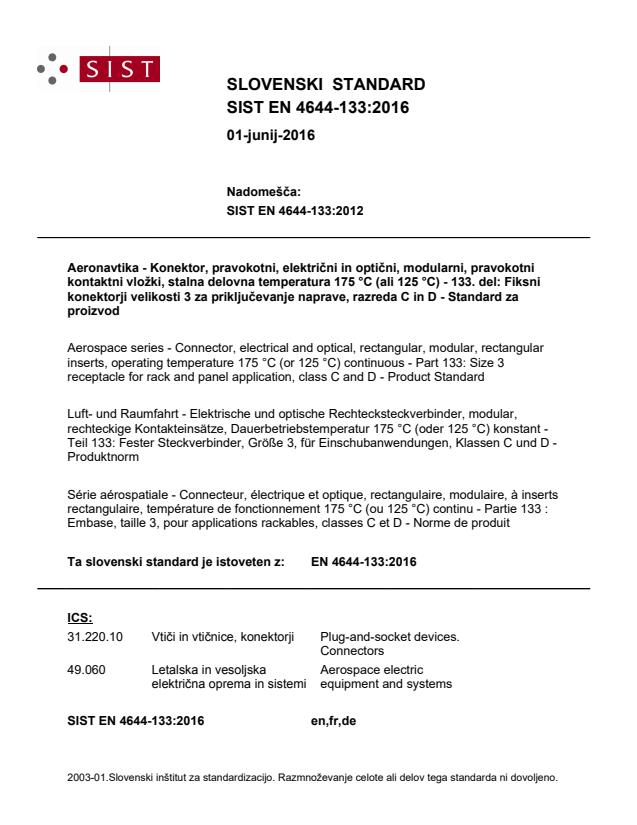 SIST

SLOVENSKI STANDARD
SIST EN 4644-133:2016

01-junij-2016

Nadomešča:
SIST EN 4644-133:2012

Aeronavtika - Konektor, pravokotni, električni in optični, modularni, pravokotni kontaktni vložki, stalna delovna temperatura 175 °C (ali 125 °C) - 133. del: Fiksni konektorji velikosti 3 za priključevanje naprave, razreda C in D - Standard za proizvod

Aerospace series - Connector, electrical and optical, rectangular, modular, rectangular inserts, operating temperature 175 °C (or 125 °C) continuous - Part 133: Size 3 receptacle for rack and panel application, class C and D - Product Standard

Luft- und Raumfahrt - Elektrische und optische Rechtecksteckverbinder, modular, rechteckige Kontakteinsätze, Dauerbetriebstemperatur 175 °C (oder 125 °C) konstant - Teil 133: Fester Steckverbinder, Größe 3, für Einschubanwendungen, Klassen C und D - Produktnorm

Série aérospatiale - Connecteur, électrique et optique, rectangulaire, modulaire, à inserts rectangulaire, température de fonctionnement 175 °C (ou 125 °C) continu - Partie 133 : Embase, taille 3, pour applications rackables, classes C et D - Norme de produit

Ta slovenski standard je istoveten z: EN 4644-133:2016

ICS:

| 31.220.10 | Vtiči in vtičnice, konektorji | Plug-and-socket devices. Connectors |
|---|---|---|
| 49.060 | Letalska in vesoljska električna oprema in sistemi | Aerospace electric equipment and systems |

SIST EN 4644-133:2016 en,fr,de

2003-01.Slovenski inštitut za standardizacijo. Razmnoževanje celote ali delov tega standarda ni dovoljeno.